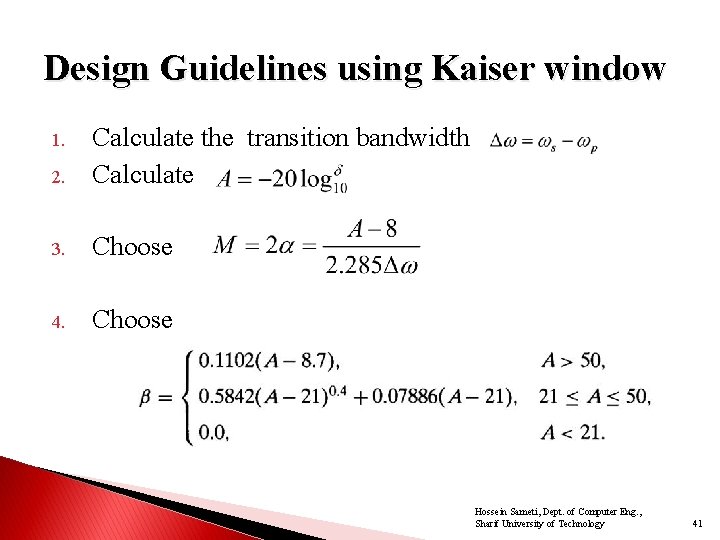 Design Guidelines using Kaiser window

1. Calculate the transition bandwidth $\Delta\omega = \omega_s - \omega_p$
2. Calculate $A = -20\log_{10}^{\delta}$
3. Choose $M = 2\alpha = \frac{A-8}{2.285\Delta\omega}$
4. Choose

$\beta = \begin{cases} 0.1102(A-8.7), & A > 50, \\ 0.5842(A-21)^{0.4} + 0.07886(A-21), & 21 \leq A \leq 50, \\ 0.0, & A < 21. \end{cases}$

Hossein Sameti, Dept. of Computer Eng., Sharif University of Technology

41